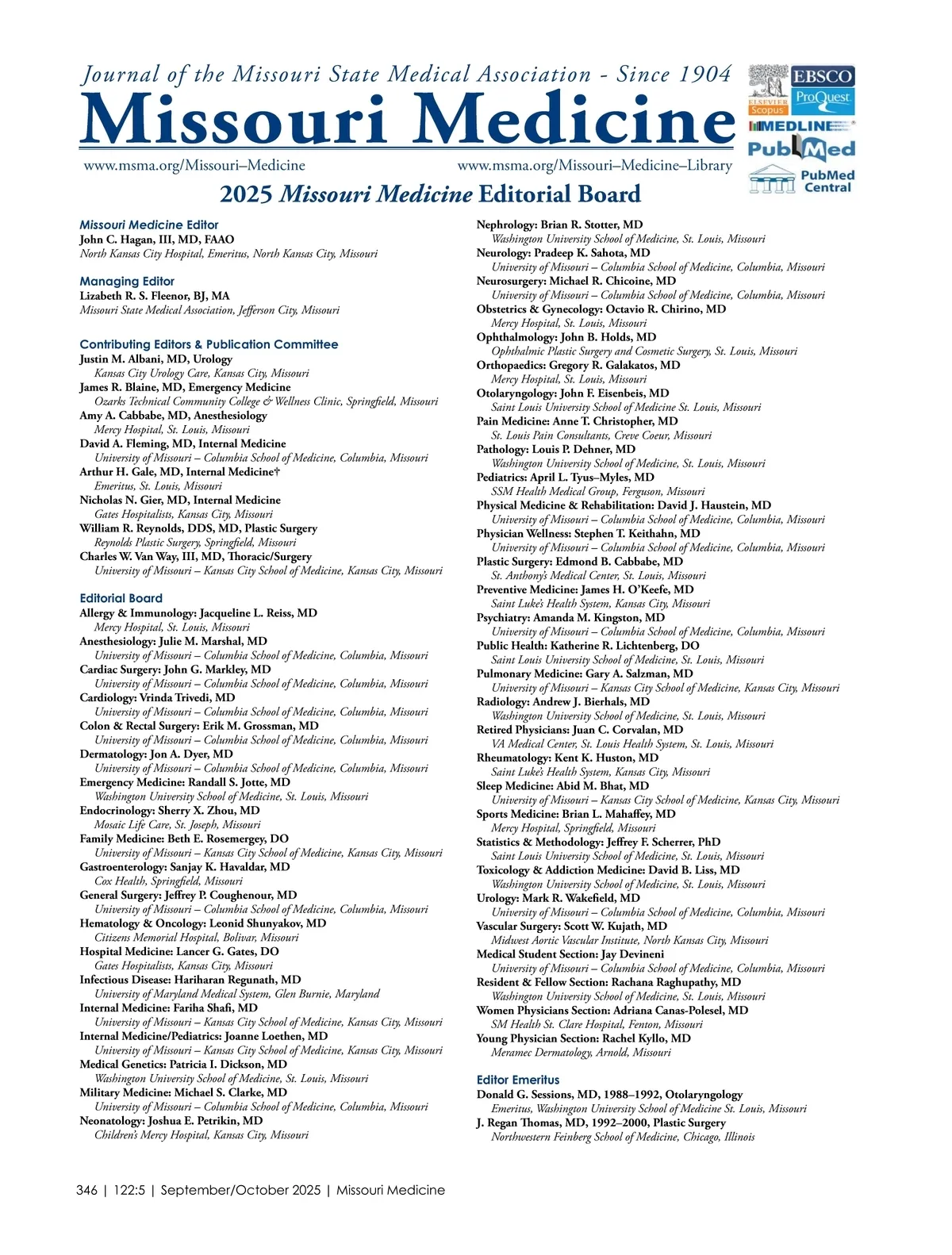 Journal of the Missouri State Medical Association - Since 1904
Missouri Medicine

www.msma.org/Missouri–Medicine www.msma.org/Missouri–Medicine–Library

ELSEVIER Scopus EBSCO ProQuest MEDLINE PubMed PubMed Central

2025 Missouri Medicine Editorial Board

Missouri Medicine Editor
John C. Hagan, III, MD, FAAO
North Kansas City Hospital, Emeritus, North Kansas City, Missouri

Managing Editor
Lizabeth R. S. Fleenor, BJ, MA
Missouri State Medical Association, Jefferson City, Missouri

Contributing Editors & Publication Committee
Justin M. Albani, MD, Urology
Kansas City Urology Care, Kansas City, Missouri
James R. Blaine, MD, Emergency Medicine
Ozarks Technical Community College & Wellness Clinic, Springfield, Missouri
Amy A. Cabbabe, MD, Anesthesiology
Mercy Hospital, St. Louis, Missouri
David A. Fleming, MD, Internal Medicine
University of Missouri – Columbia School of Medicine, Columbia, Missouri
Arthur H. Gale, MD, Internal Medicine†
Emeritus, St. Louis, Missouri
Nicholas N. Gier, MD, Internal Medicine
Gates Hospitalists, Kansas City, Missouri
William R. Reynolds, DDS, MD, Plastic Surgery
Reynolds Plastic Surgery, Springfield, Missouri
Charles W. Van Way, III, MD, Thoracic/Surgery
University of Missouri – Kansas City School of Medicine, Kansas City, Missouri

Editorial Board
Allergy & Immunology: Jacqueline L. Reiss, MD
Mercy Hospital, St. Louis, Missouri
Anesthesiology: Julie M. Marshal, MD
University of Missouri – Columbia School of Medicine, Columbia, Missouri
Cardiac Surgery: John G. Markley, MD
University of Missouri – Columbia School of Medicine, Columbia, Missouri
Cardiology: Vrinda Trivedi, MD
University of Missouri – Columbia School of Medicine, Columbia, Missouri
Colon & Rectal Surgery: Erik M. Grossman, MD
University of Missouri – Columbia School of Medicine, Columbia, Missouri
Dermatology: Jon A. Dyer, MD
University of Missouri – Columbia School of Medicine, Columbia, Missouri
Emergency Medicine: Randall S. Jotte, MD
Washington University School of Medicine, St. Louis, Missouri
Endocrinology: Sherry X. Zhou, MD
Mosaic Life Care, St. Joseph, Missouri
Family Medicine: Beth E. Rosemergey, DO
University of Missouri – Kansas City School of Medicine, Kansas City, Missouri
Gastroenterology: Sanjay K. Havaldar, MD
Cox Health, Springfield, Missouri
General Surgery: Jeffrey P. Coughenour, MD
University of Missouri – Columbia School of Medicine, Columbia, Missouri
Hematology & Oncology: Leonid Shunyakov, MD
Citizens Memorial Hospital, Bolivar, Missouri
Hospital Medicine: Lancer G. Gates, DO
Gates Hospitalists, Kansas City, Missouri
Infectious Disease: Hariharan Regunath, MD
University of Maryland Medical System, Glen Burnie, Maryland
Internal Medicine: Fariha Shafi, MD
University of Missouri – Kansas City School of Medicine, Kansas City, Missouri
Internal Medicine/Pediatrics: Joanne Loethen, MD
University of Missouri – Kansas City School of Medicine, Kansas City, Missouri
Medical Genetics: Patricia I. Dickson, MD
Washington University School of Medicine, St. Louis, Missouri
Military Medicine: Michael S. Clarke, MD
University of Missouri – Columbia School of Medicine, Columbia, Missouri
Neonatology: Joshua E. Petrikin, MD
Children's Mercy Hospital, Kansas City, Missouri

Nephrology: Brian R. Stotter, MD
Washington University School of Medicine, St. Louis, Missouri
Neurology: Pradeep K. Sahota, MD
University of Missouri – Columbia School of Medicine, Columbia, Missouri
Neurosurgery: Michael R. Chicoine, MD
University of Missouri – Columbia School of Medicine, Columbia, Missouri
Obstetrics & Gynecology: Octavio R. Chirino, MD
Mercy Hospital, St. Louis, Missouri
Ophthalmology: John B. Holds, MD
Ophthalmic Plastic Surgery and Cosmetic Surgery, St. Louis, Missouri
Orthopaedics: Gregory R. Galakatos, MD
Mercy Hospital, St. Louis, Missouri
Otolaryngology: John F. Eisenbeis, MD
Saint Louis University School of Medicine St. Louis, Missouri
Pain Medicine: Anne T. Christopher, MD
St. Louis Pain Consultants, Creve Coeur, Missouri
Pathology: Louis P. Dehner, MD
Washington University School of Medicine, St. Louis, Missouri
Pediatrics: April L. Tyus–Myles, MD
SSM Health Medical Group, Ferguson, Missouri
Physical Medicine & Rehabilitation: David J. Haustein, MD
University of Missouri – Columbia School of Medicine, Columbia, Missouri
Physician Wellness: Stephen T. Keithahn, MD
University of Missouri – Columbia School of Medicine, Columbia, Missouri
Plastic Surgery: Edmond B. Cabbabe, MD
St. Anthony's Medical Center, St. Louis, Missouri
Preventive Medicine: James H. O'Keefe, MD
Saint Luke's Health System, Kansas City, Missouri
Psychiatry: Amanda M. Kingston, MD
University of Missouri – Columbia School of Medicine, Columbia, Missouri
Public Health: Katherine R. Lichtenberg, DO
Saint Louis University School of Medicine, St. Louis, Missouri
Pulmonary Medicine: Gary A. Salzman, MD
University of Missouri – Kansas City School of Medicine, Kansas City, Missouri
Radiology: Andrew J. Bierhals, MD
Washington University School of Medicine, St. Louis, Missouri
Retired Physicians: Juan C. Corvalan, MD
VA Medical Center, St. Louis Health System, St. Louis, Missouri
Rheumatology: Kent K. Huston, MD
Saint Luke's Health System, Kansas City, Missouri
Sleep Medicine: Abid M. Bhat, MD
University of Missouri – Kansas City School of Medicine, Kansas City, Missouri
Sports Medicine: Brian L. Mahaffey, MD
Mercy Hospital, Springfield, Missouri
Statistics & Methodology: Jeffrey F. Scherrer, PhD
Saint Louis University School of Medicine, St. Louis, Missouri
Toxicology & Addiction Medicine: David B. Liss, MD
Washington University School of Medicine, St. Louis, Missouri
Urology: Mark R. Wakefield, MD
University of Missouri – Columbia School of Medicine, Columbia, Missouri
Vascular Surgery: Scott W. Kujath, MD
Midwest Aortic Vascular Institute, North Kansas City, Missouri
Medical Student Section: Jay Devineni
University of Missouri – Columbia School of Medicine, Columbia, Missouri
Resident & Fellow Section: Rachana Raghupathy, MD
Washington University School of Medicine, St. Louis, Missouri
Women Physicians Section: Adriana Canas-Polesel, MD
SM Health St. Clare Hospital, Fenton, Missouri
Young Physician Section: Rachel Kyllo, MD
Meramec Dermatology, Arnold, Missouri

Editor Emeritus
Donald G. Sessions, MD, 1988–1992, Otolaryngology
Emeritus, Washington University School of Medicine St. Louis, Missouri
J. Regan Thomas, MD, 1992–2000, Plastic Surgery
Northwestern Feinberg School of Medicine, Chicago, Illinois

346 | 122:5 | September/October 2025 | Missouri Medicine